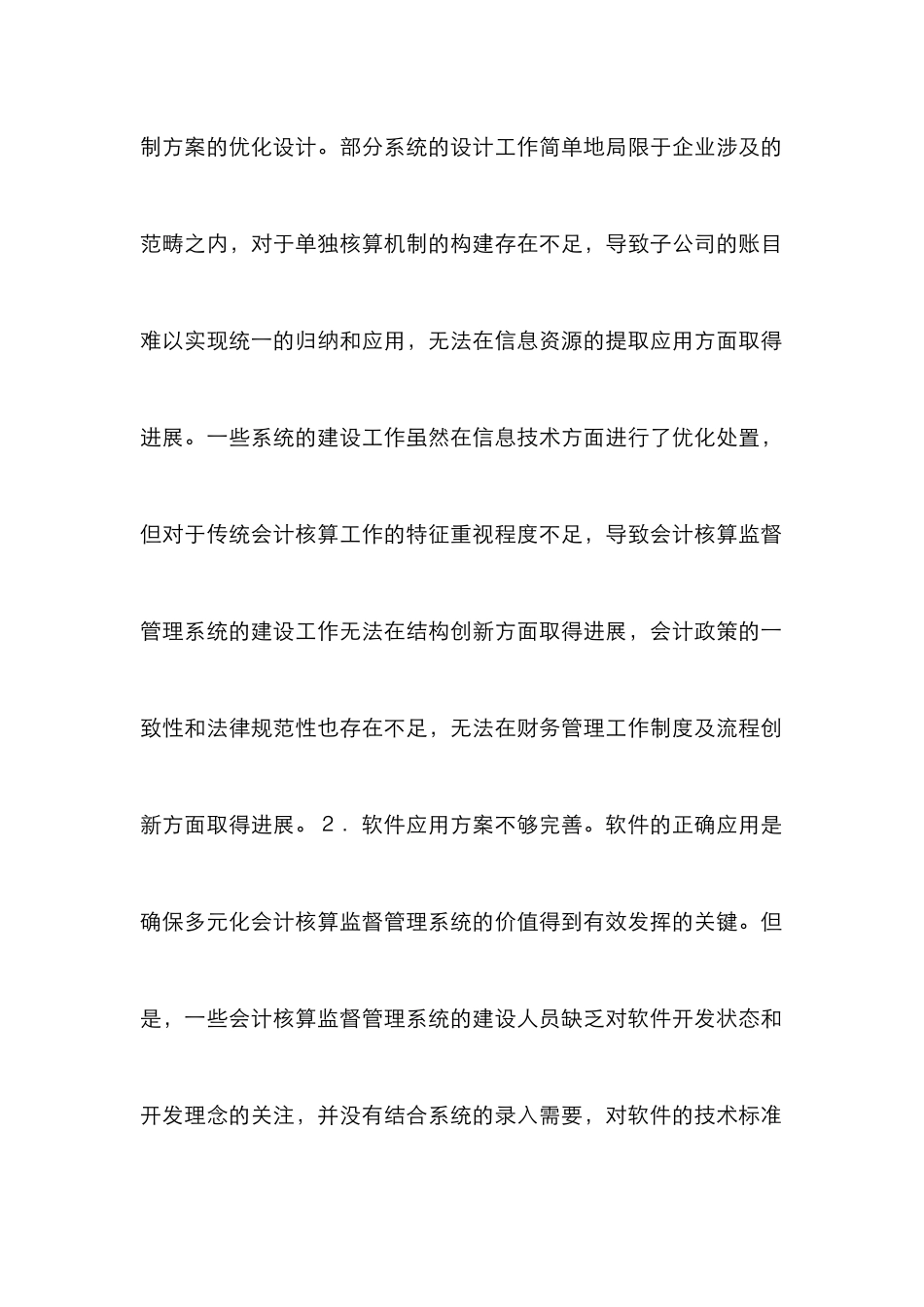 制方案的优化设计。部分系统的设计工作简单地局限于企业涉及的范畴之内，对于单独核算机制的构建存在不足，导致子公司的账目难以实现统一的归纳和应用，无法在信息资源的提取应用方面取得进展。一些系统的建设工作虽然在信息技术方面进行了优化处置，但对于传统会计核算工作的特征重视程度不足，导致会计核算监督管理系统的建设工作无法在结构创新方面取得进展，会计政策的一致性和法律规范性也存在不足，无法在财务管理工作制度及流程创新方面取得进展。２．软件应用方案不够完善。软件的正确应用是确保多元化会计核算监督管理系统的价值得到有效发挥的关键。但是，一些会计核算监督管理系统的建设人员缺乏对软件开发状态和开发理念的关注，并没有结合系统的录入需要，对软件的技术标准